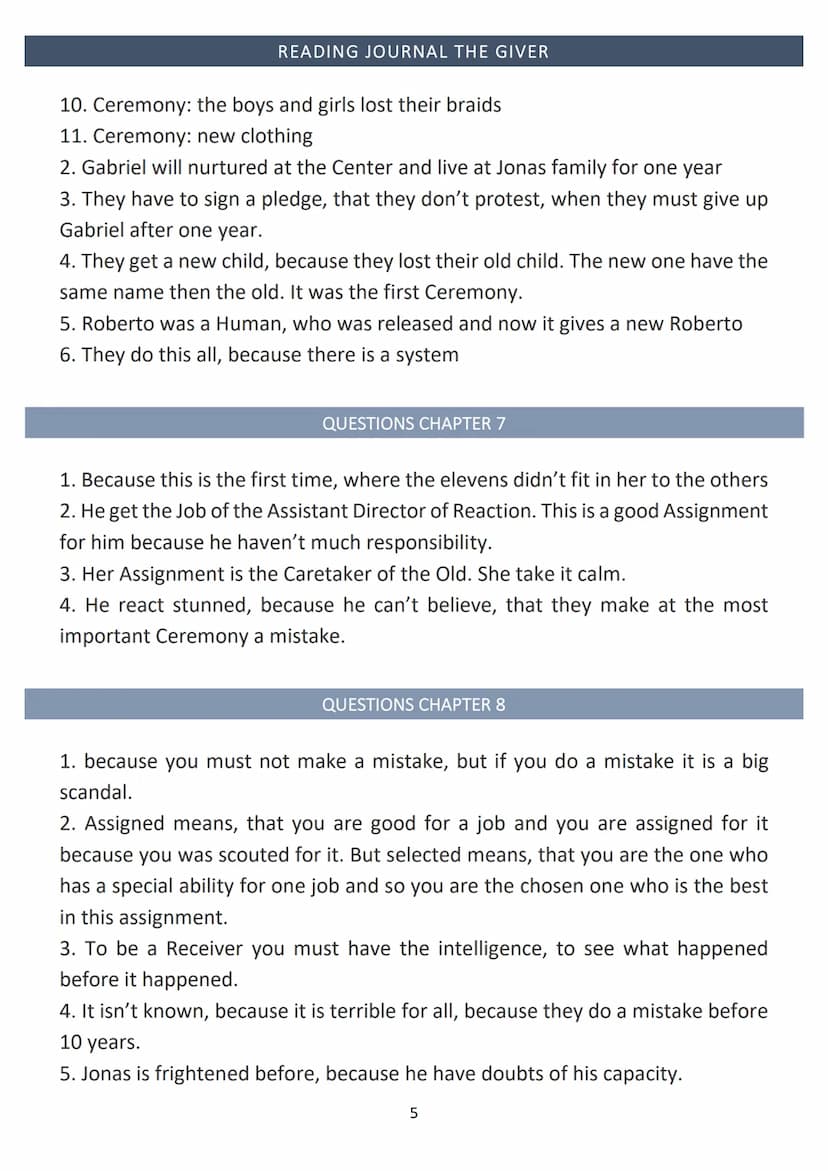 READING JOURNAL THE GIVER

10. Ceremony: the boys and girls lost their braids
11. Ceremony: new clothing
2. Gabriel will nurtured at the Center and live at Jonas family for one year
3. They have to sign a pledge, that they don't protest, when they must give up Gabriel after one year.
4. They get a new child, because they lost their old child. The new one have the same name then the old. It was the first Ceremony.
5. Roberto was a Human, who was released and now it gives a new Roberto
6. They do this all, because there is a system

QUESTIONS CHAPTER 7

1. Because this is the first time, where the elevens didn't fit in her to the others
2. He get the Job of the Assistant Director of Reaction. This is a good Assignment for him because he haven't much responsibility.
3. Her Assignment is the Caretaker of the Old. She take it calm.
4. He react stunned, because he can't believe, that they make at the most important Ceremony a mistake.

QUESTIONS CHAPTER 8

1. because you must not make a mistake, but if you do a mistake it is a big scandal.
2. Assigned means, that you are good for a job and you are assigned for it because you was scouted for it. But selected means, that you are the one who has a special ability for one job and so you are the chosen one who is the best in this assignment.
3. To be a Receiver you must have the intelligence, to see what happened before it happened.
4. It isn't known, because it is terrible for all, because they do a mistake before 10 years.
5. Jonas is frightened before, because he have doubts of his capacity.

5